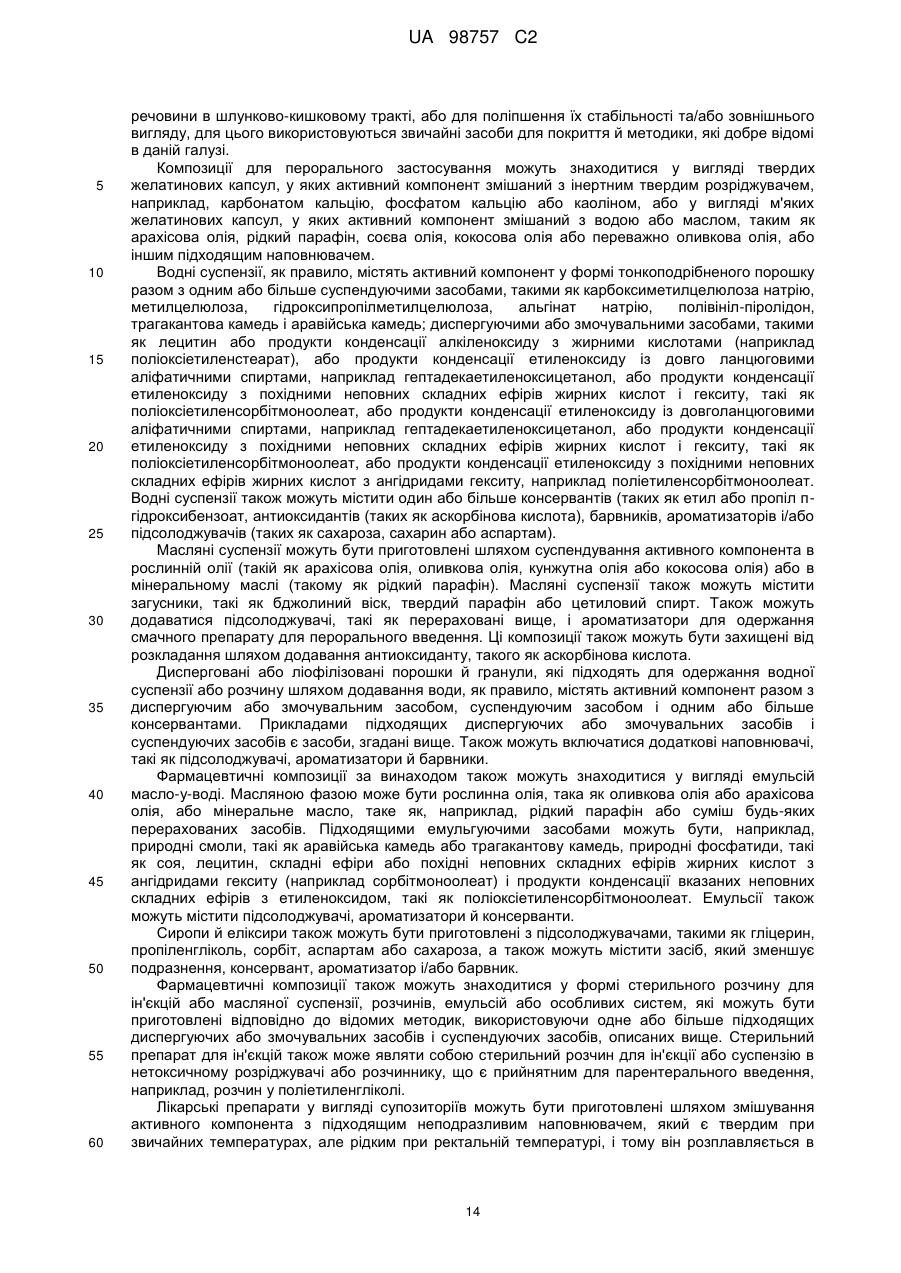 UA 98757 C2

речовини в шлунково-кишковому тракті, або для поліпшення їх стабільності та/або зовнішнього вигляду, для цього використовуються звичайні засоби для покриття й методики, які добре відомі в даній галузі.

Композиції для перорального застосування можуть знаходитися у вигляді твердих желатинових капсул, у яких активний компонент змішаний з інертним твердим розріджувачем, наприклад, карбонатом кальцію, фосфатом кальцію або каоліном, або у вигляді м'яких желатинових капсул, у яких активний компонент змішаний з водою або маслом, таким як арахісова олія, рідкий парафін, соєва олія, кокосова олія або переважно оливкова олія, або іншим підходящим наповнювачем.

Водні суспензії, як правило, містять активний компонент у формі тонкоподрібненого порошку разом з одним або більше суспендуючими засобами, такими як карбоксиметилцелюлоза натрію, метилцелюлоза, гідроксипропілметилцелюлоза, альгінат натрію, полівініл-піролідон, трагакантова камедь і аравійська камедь; диспергуючими або змочувальними засобами, такими як лецитин або продукти конденсації алкіленоксиду з жирними кислотами (наприклад поліоксіетиленстеарат), або продукти конденсації етиленоксиду із довго ланцюговими аліфатичними спиртами, наприклад гептадекаетиленоксицетанол, або продукти конденсації етиленоксиду з похідними неповних складних ефірів жирних кислот і гекситу, такі як поліоксіетиленсорбітмоноолеат, або продукти конденсації етиленоксиду із довголанцюговими аліфатичними спиртами, наприклад гептадекаетиленоксицетанол, або продукти конденсації етиленоксиду з похідними неповних складних ефірів жирних кислот і гекситу, такі як поліоксіетиленсорбітмоноолеат, або продукти конденсації етиленоксиду з похідними неповних складних ефірів жирних кислот з ангідридами гекситу, наприклад поліетиленсорбітмоноолеат. Водні суспензії також можуть містити один або більше консервантів (таких як етил або пропіл п-гідроксибензоат, антиоксидантів (таких як аскорбінова кислота), барвників, ароматизаторів і/або підсолоджувачів (таких як сахароза, сахарин або аспартам).

Масляні суспензії можуть бути приготовлені шляхом суспендування активного компонента в рослинній олії (такій як арахісова олія, оливкова олія, кунжутна олія або кокосова олія) або в мінеральному маслі (такому як рідкий парафін). Масляні суспензії також можуть містити загусники, такі як бджолиний віск, твердий парафін або цетиловий спирт. Також можуть додаватися підсолоджувачі, такі як перераховані вище, і ароматизатори для одержання смачного препарату для перорального введення. Ці композиції також можуть бути захищені від розкладання шляхом додавання антиоксиданту, такого як аскорбінова кислота.

Дисперговані або ліофілізовані порошки й гранули, які підходять для одержання водної суспензії або розчину шляхом додавання води, як правило, містять активний компонент разом з диспергуючим або змочувальним засобом, суспендуючим засобом і одним або більше консервантами. Прикладами підходящих диспергуючих або змочувальних засобів і суспендуючих засобів є засоби, згадані вище. Також можуть включатися додаткові наповнювачі, такі як підсолоджувачі, ароматизатори й барвники.

Фармацевтичні композиції за винаходом також можуть знаходитися у вигляді емульсій масло-у-воді. Масляною фазою може бути рослинна олія, така як оливкова олія або арахісова олія, або мінеральне масло, таке як, наприклад, рідкий парафін або суміш будь-яких перерахованих засобів. Підходящими емульгуючими засобами можуть бути, наприклад, природні смоли, такі як аравійська камедь або трагакантову камедь, природні фосфатиди, такі як соя, лецитин, складні ефіри або похідні неповних складних ефірів жирних кислот з ангідридами гекситу (наприклад сорбітмоноолеат) і продукти конденсації вказаних неповних складних ефірів з етиленоксидом, такі як поліоксіетиленсорбітмоноолеат. Емульсії також можуть містити підсолоджувачі, ароматизатори й консерванти.

Сиропи й еліксири також можуть бути приготовлені з підсолоджувачами, такими як гліцерин, пропіленгліколь, сорбіт, аспартам або сахароза, а також можуть містити засіб, який зменшує подразнення, консервант, ароматизатор і/або барвник.

Фармацевтичні композиції також можуть знаходитися у формі стерильного розчину для ін'єкцій або масляної суспензії, розчинів, емульсій або особливих систем, які можуть бути приготовлені відповідно до відомих методик, використовуючи одне або більше підходящих диспергуючих або змочувальних засобів і суспендуючих засобів, описаних вище. Стерильний препарат для ін'єкцій також може являти собою стерильний розчин для ін'єкції або суспензію в нетоксичному розріджувачі або розчиннику, що є прийнятним для парентерального введення, наприклад, розчин у поліетиленгліколі.

Лікарські препарати у вигляді супозиторіїв можуть бути приготовлені шляхом змішування активного компонента з підходящим неподразливим наповнювачем, який є твердим при звичайних температурах, але рідким при ректальній температурі, і тому він розплавляється в

5
10
15
20
25
30
35
40
45
50
55
60

14